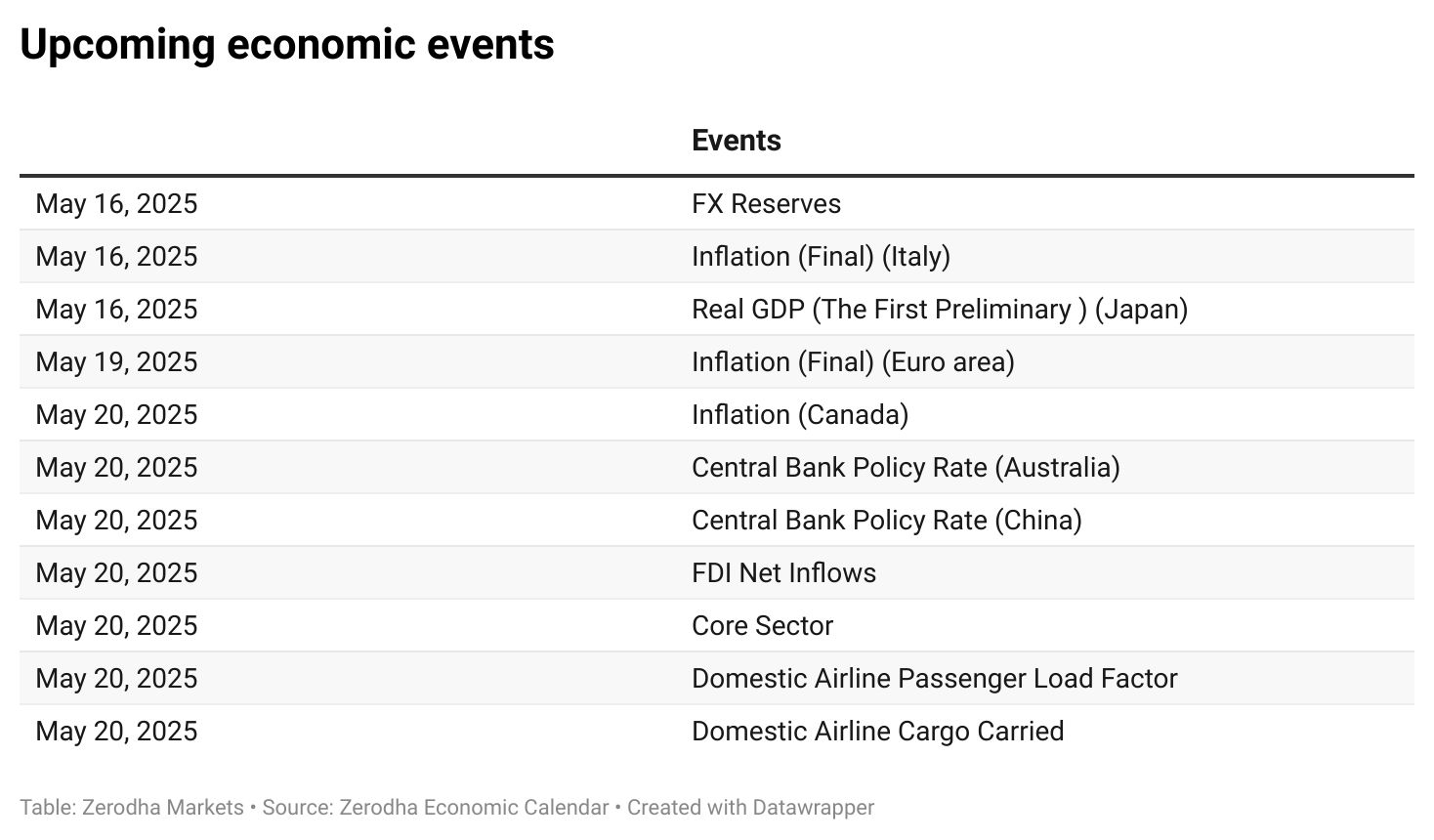 Upcoming economic events

| | Events |
|---|---|
| May 16, 2025 | FX Reserves |
| May 16, 2025 | Inflation (Final) (Italy) |
| May 16, 2025 | Real GDP (The First Preliminary ) (Japan) |
| May 19, 2025 | Inflation (Final) (Euro area) |
| May 20, 2025 | Inflation (Canada) |
| May 20, 2025 | Central Bank Policy Rate (Australia) |
| May 20, 2025 | Central Bank Policy Rate (China) |
| May 20, 2025 | FDI Net Inflows |
| May 20, 2025 | Core Sector |
| May 20, 2025 | Domestic Airline Passenger Load Factor |
| May 20, 2025 | Domestic Airline Cargo Carried |

Table: Zerodha Markets • Source: Zerodha Economic Calendar • Created with Datawrapper